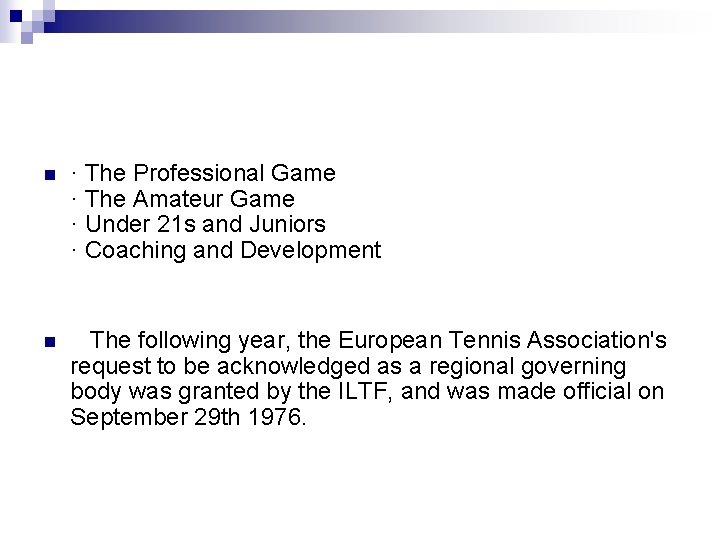 · The Professional Game
· The Amateur Game
· Under 21s and Juniors
· Coaching and Development

The following year, the European Tennis Association's request to be acknowledged as a regional governing body was granted by the ILTF, and was made official on September 29th 1976.